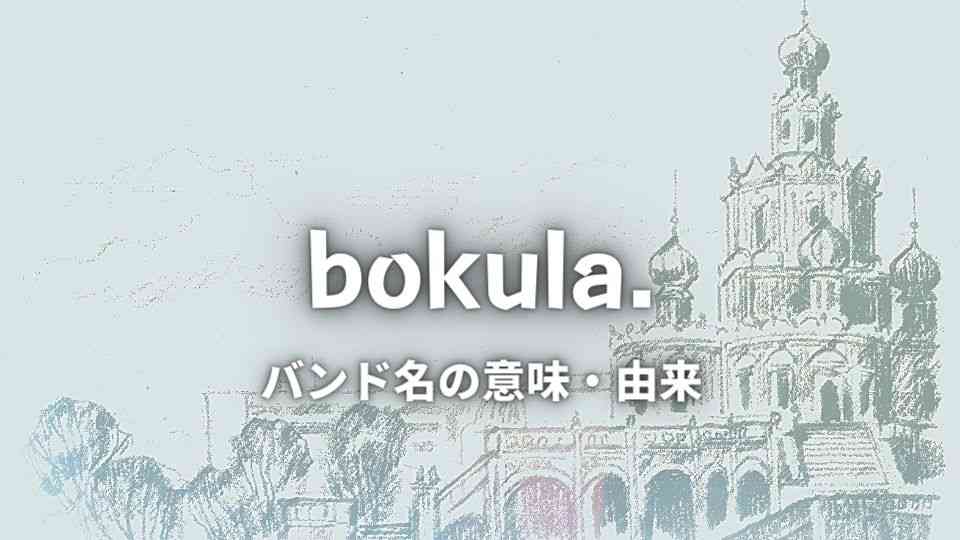 bokula.

バンド名の意味・由来